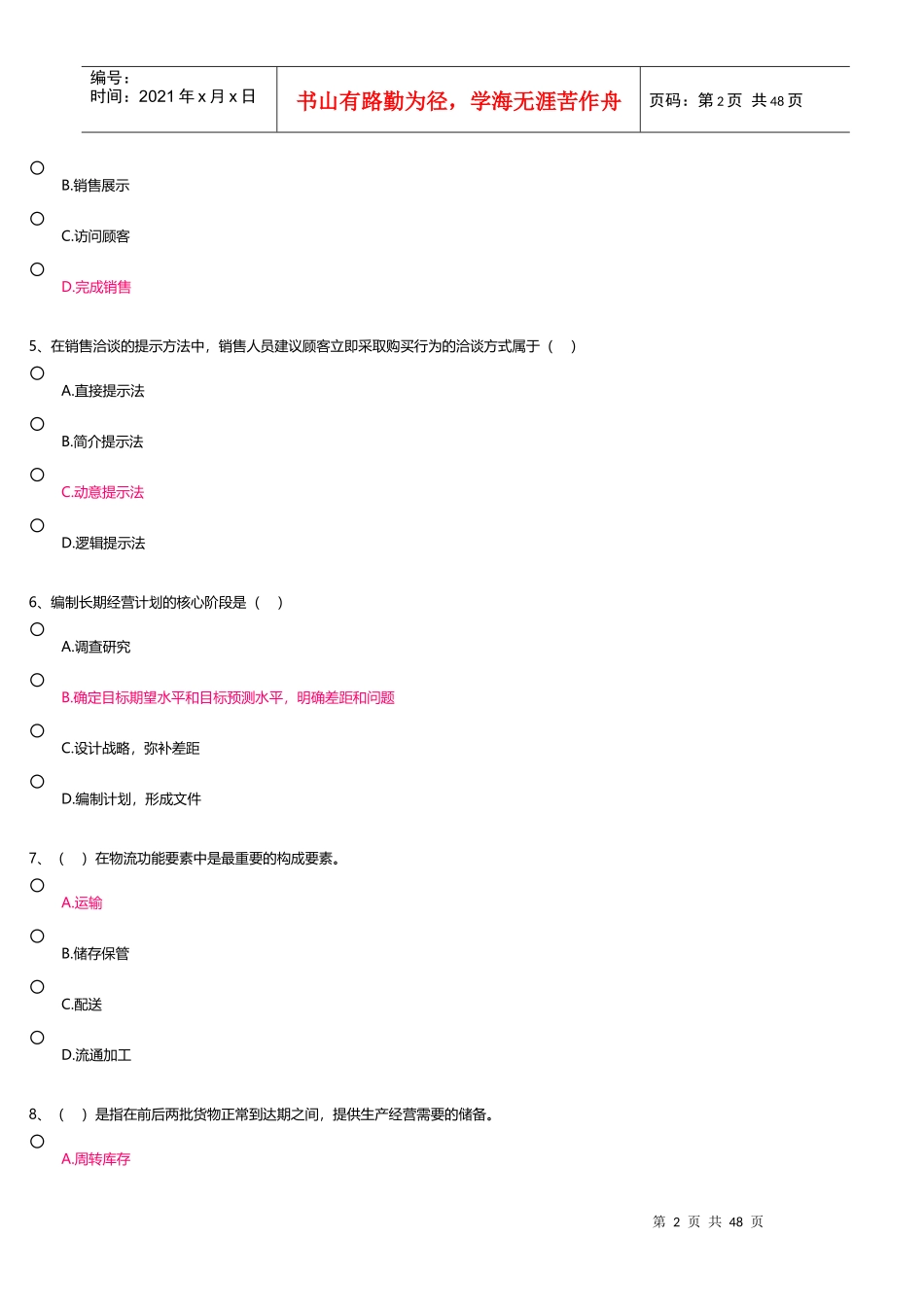 编号：
时间：2021 年 x 月 x 日

书山有路勤为径，学海无涯苦作舟

页码：第 2 页 共 48 页

B.销售展示

C.访问顾客

D.完成销售

5、在销售洽谈的提示方法中，销售人员建议顾客立即采取购买行为的洽谈方式属于（ ）

A.直接提示法

B.简介提示法

C.动意提示法

D.逻辑提示法

6、编制长期经营计划的核心阶段是（ ）

A.调查研究

B.确定目标期望水平和目标预测水平，明确差距和问题

C.设计战略，弥补差距

D.编制计划，形成文件

7、（ ）在物流功能要素中是最重要的构成要素。

A.运输

B.储存保管

C.配送

D.流通加工

8、（ ）是指在前后两批货物正常到达期之间，提供生产经营需要的储备。

A.周转库存

第 2 页 共 48 页